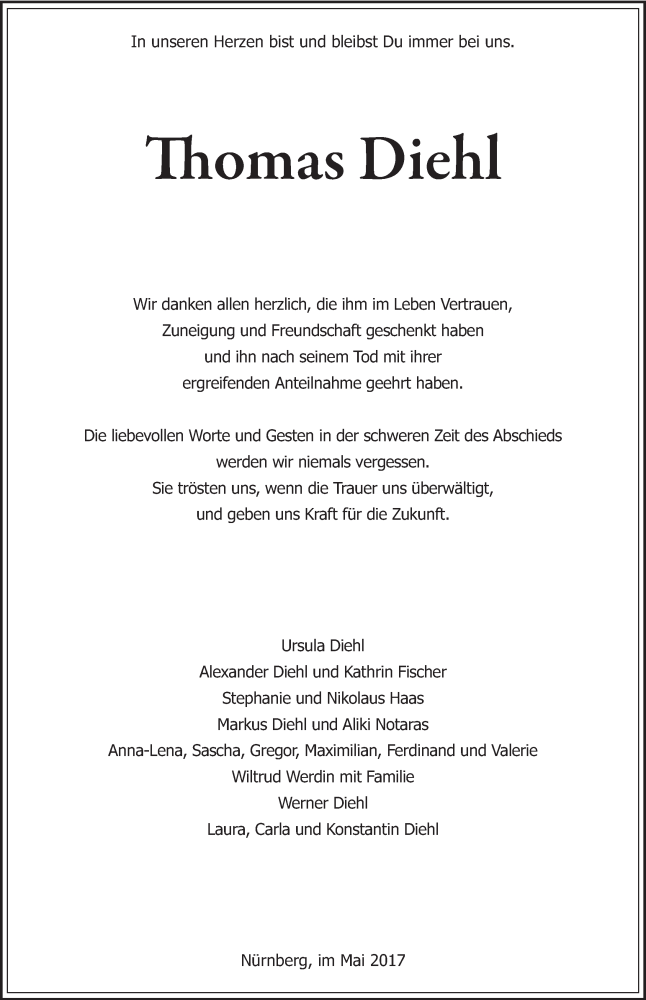 In unseren Herzen bist und bleibst Du immer bei uns.

Thomas Diehl

Wir danken allen herzlich, die ihm im Leben Vertrauen, Zuneigung und Freundschaft geschenkt haben und ihn nach seinem Tod mit ihrer ergreifenden Anteilnahme geehrt haben.

Die liebevollen Worte und Gesten in der schweren Zeit des Abschieds werden wir niemals vergessen. Sie trösten uns, wenn die Trauer uns überwältigt, und geben uns Kraft für die Zukunft.

Ursula Diehl
Alexander Diehl und Kathrin Fischer
Stephanie und Nikolaus Haas
Markus Diehl und Aliki Notaras
Anna-Lena, Sascha, Gregor, Maximilian, Ferdinand und Valerie
Wiltrud Werdin mit Familie
Werner Diehl
Laura, Carla und Konstantin Diehl

Nürnberg, im Mai 2017